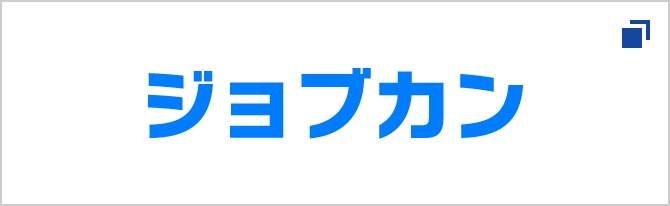 ジョブカン